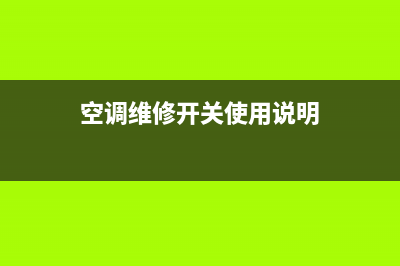 空调维修开关使用说明